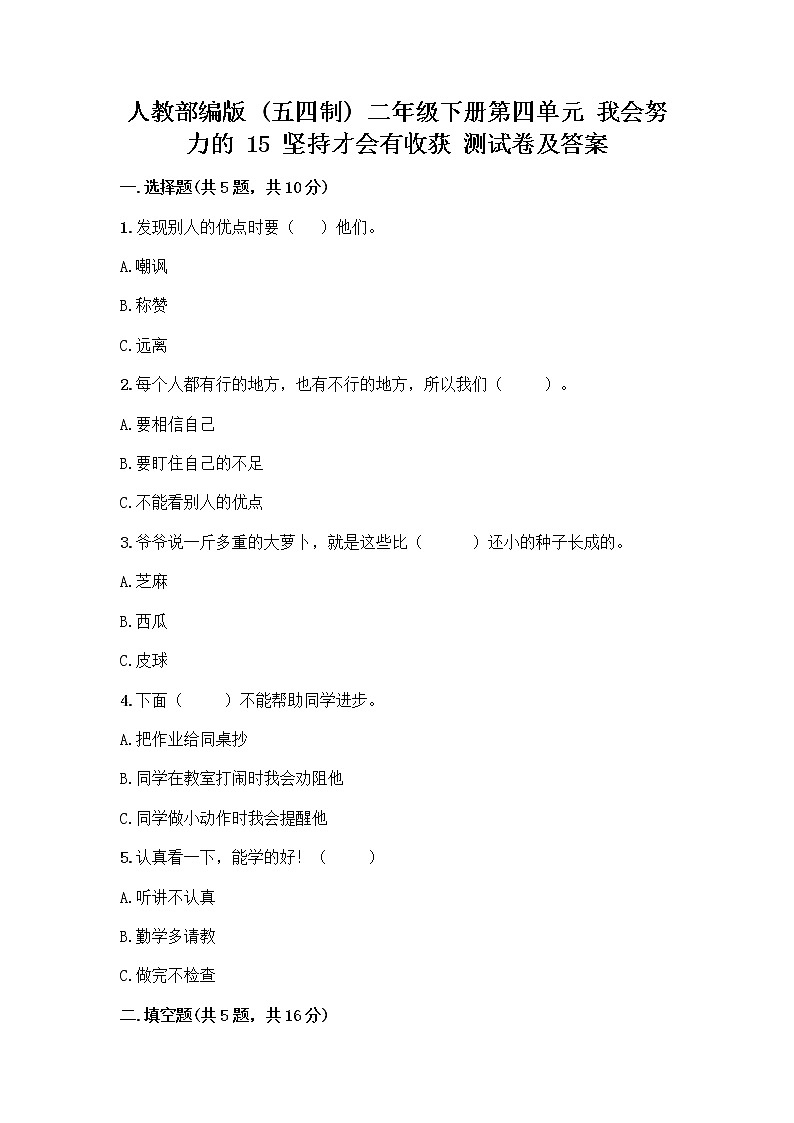 人教部编版（五四制）二年级下册第四单元 我会努力的 15 坚持才会有收获 测试卷及答案

一.选择题(共5题，共10分)

1.发现别人的优点时要（　）他们。

A.嘲讽

B.称赞

C.远离

2.每个人都有行的地方，也有不行的地方，所以我们（　　）。

A.要相信自己

B.要盯住自己的不足

C.不能看别人的优点

3.爷爷说一斤多重的大萝卜，就是这些比（　　）还小的种子长成的。

A.芝麻

B.西瓜

C.皮球

4.下面（　　）不能帮助同学进步。

A.把作业给同桌抄

B.同学在教室打闹时我会劝阻他

C.同学做小动作时我会提醒他

5.认真看一下，能学的好！（　　）

A.听讲不认真

B.勤学多请教

C.做完不检查

二.填空题(共5题，共16分)